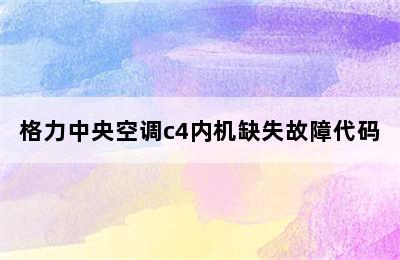 格力中央空调c4内机缺失故障代码